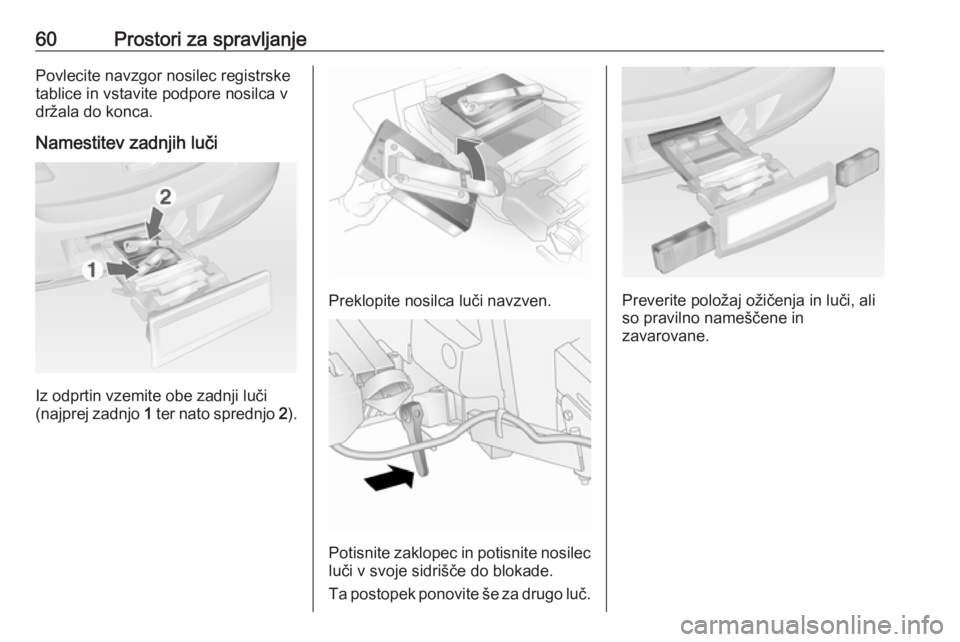 60 Prostori za spravljanje

Povlecite navzgor nosilec registrske tablice in vstavite podpore nosilca v držala do konca.

Namestitev zadnjih luči

2
1

Iz odprtin vzemite obe zadnji luči (najprej zadnjo 1 ter nato sprednjo 2).

Preklopite nosilca luči navzven.

Potisnite zaklopec in potisnite nosilec luči v svoje sidrišče do blokade.

Ta postopek ponovite še za drugo luč.

Preverite položaj ožičenja in luči, ali so pravilno nameščene in zavarovane.

carmanualsonline.info